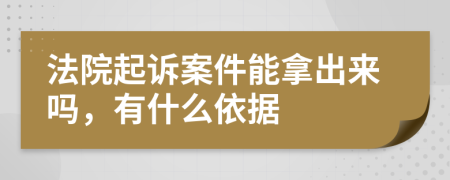 法院起诉案件能拿出来吗，有什么依据